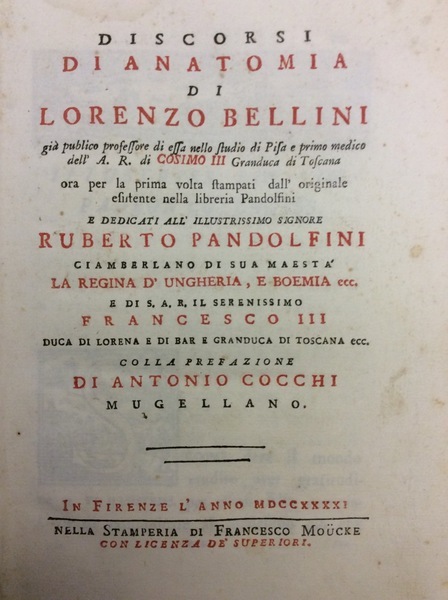 DISCORSI
DI ANATOMIA
DI
LORENZO BELLINI

già publico professore di essa nello studio di Pisa e primo medico dell' A. R. di COSIMO III Granduca di Toscana

ora per la prima volta stampati dall' originale esistente nella libreria Pandolfini

E DEDICATI ALL' ILLUSTRISSIMO SIGNORE
RUBERTO PANDOLFINI
CIAMBERLANO DI SUA MAESTA'
LA REGINA D' UNGHERIA, E BOEMIA ecc.
E DI S. A. R. IL SERENISSIMO
FRANCESCO III
DUCA DI LORENA E DI BAR E GRANDUCA DI TOSCANA ecc.

COLLA PREFAZIONE
DI ANTONIO COCCHI
MUGELLANO.

IN FIRENZE L' ANNO MDCCXXXXI
NELLA STAMPERIA DI FRANCESCO MOÜCKE
CON LICENZA DE' SUPERIORI.